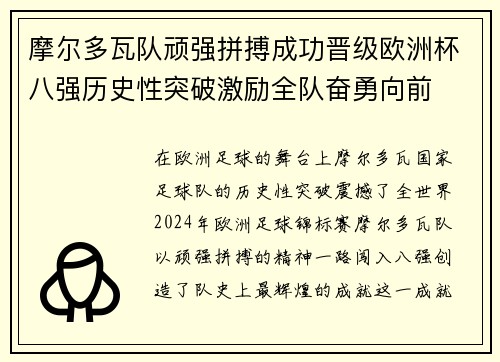 摩尔多瓦队顽强拼搏成功晋级欧洲杯八强历史性突破激励全队奋勇向前

在欧洲足球的舞台上摩尔多瓦国家足球队的历史性突破震撼了全世界2024年欧洲足球锦标赛摩尔多瓦队以顽强拼搏的精神一路闯入八强创造了队史上最辉煌的成就这一成就